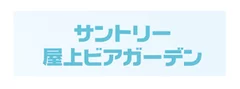 サントリー
屋上ビアガーデン